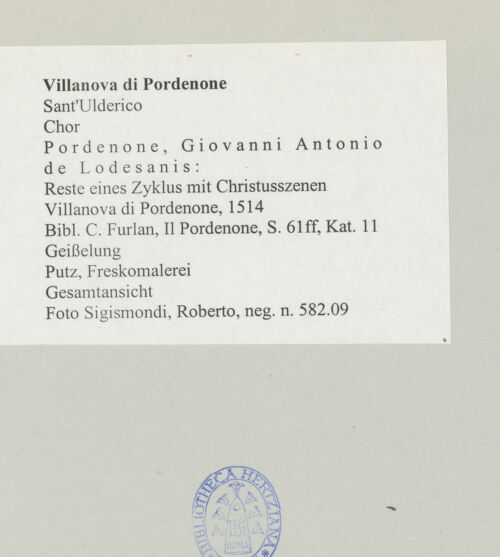 Villanova di Pordenone
Sant'Ulderico
Chor
Pordenone, Giovanni Antonio de Lodesanis:
Reste eines Zyklus mit Christusszenen
Villanova di Pordenone, 1514
Bibl. C. Furlan, Il Pordenone, S. 61ff, Kat. 11
Geißelung
Putz, Freskomalerei
Gesamtansicht
Foto Sigismondi, Roberto, neg. n. 582.09

BIBLIOTHECA HERTZIANA
ROMA